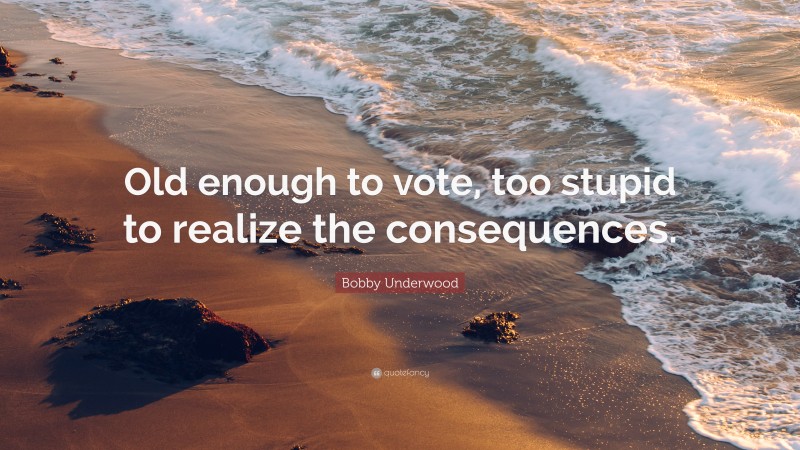 Old enough to vote, too stupid to realize the consequences.

Bobby Underwood

quotefancy